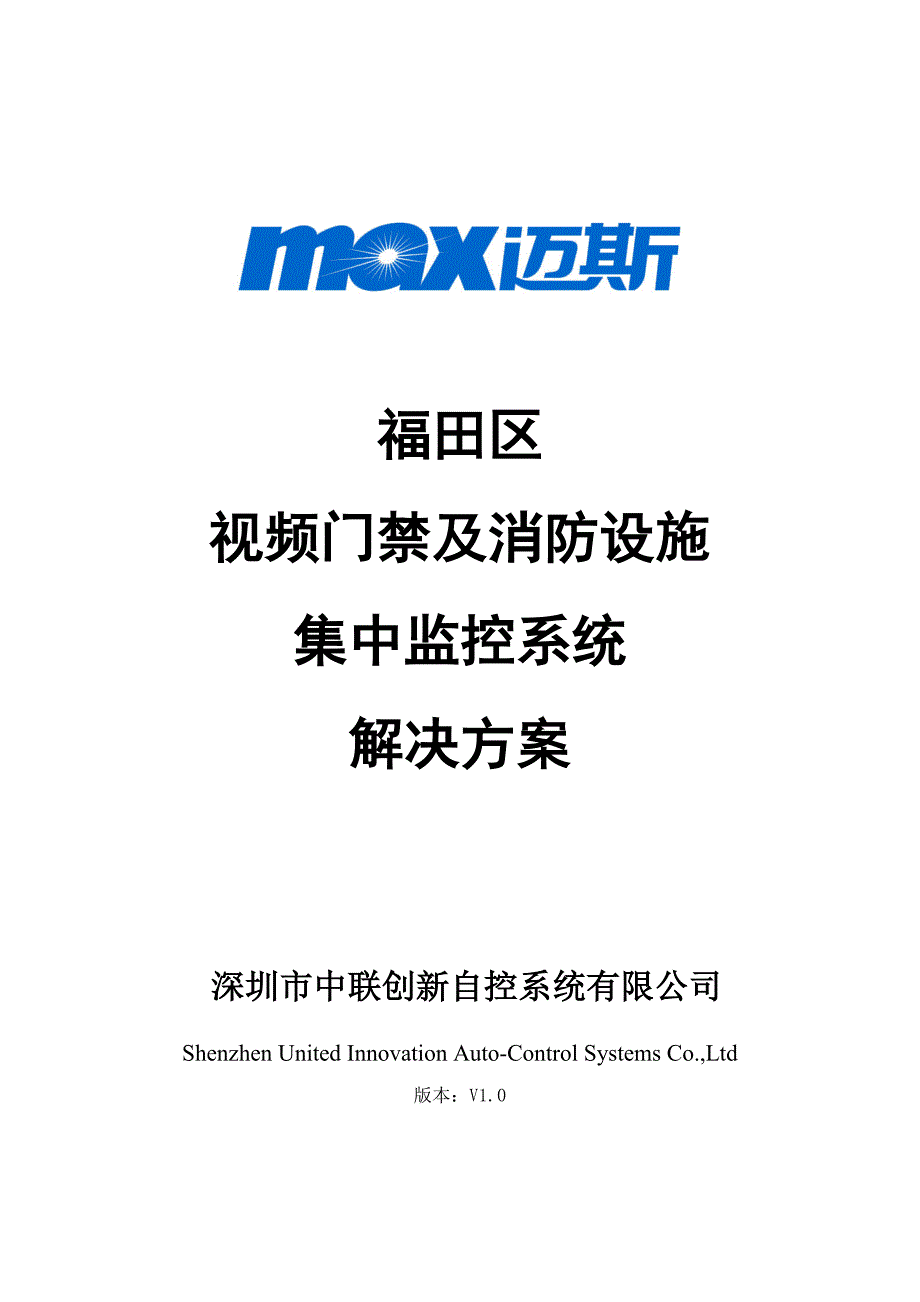 max迈斯

福田区

视频门禁及消防设施

集中监控系统

解决方案

深圳市中联创新自控系统有限公司

Shenzhen United Innovation Auto-Control Systems Co.,Ltd

版本：V1.0